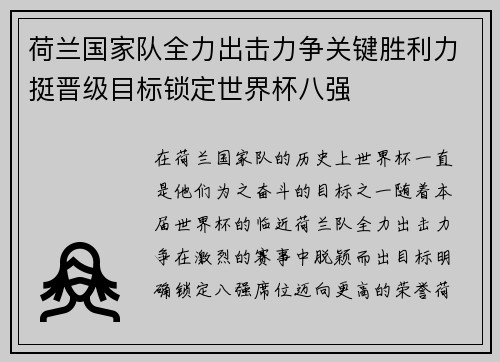 荷兰国家队全力出击力争关键胜利力挺晋级目标锁定世界杯八强

在荷兰国家队的历史上世界杯一直是他们为之奋斗的目标之一随着本届世界杯的临近荷兰队全力出击力争在激烈的赛事中脱颖而出目标明确锁定八强席位迈向更高的荣誉荷